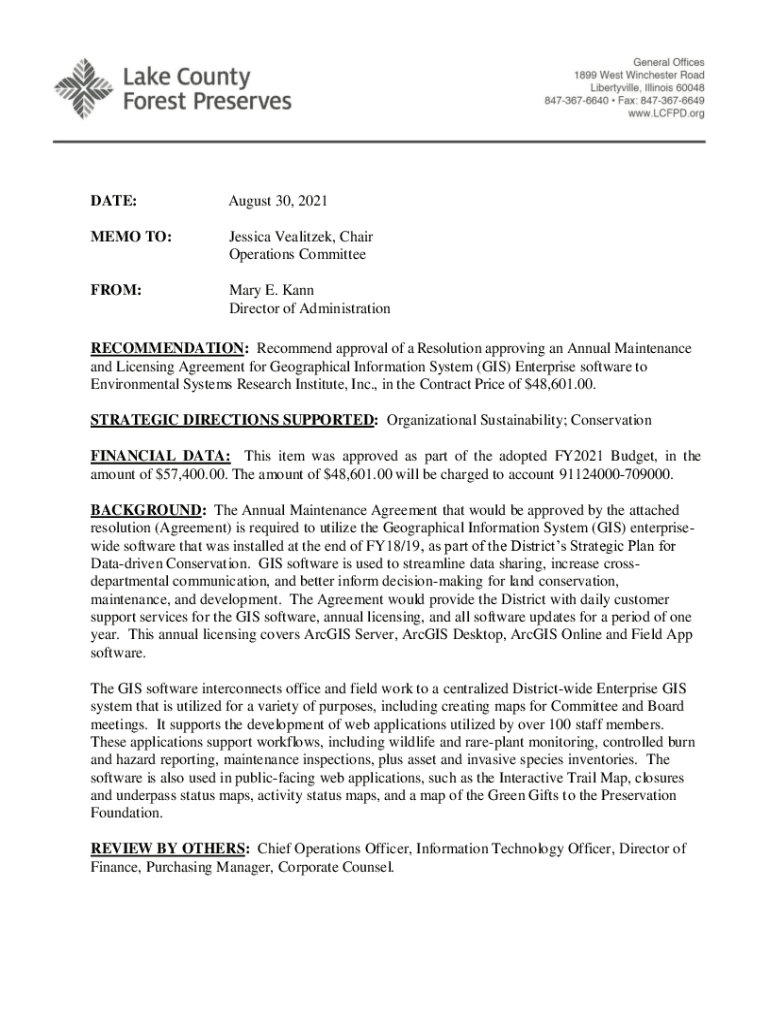 Lake County Forest Preserves

General Offices
1899 West Winchester Road
Libertyville, Illinois 60048
847-367-6640 • Fax: 847-367-6649
www.LCFPD.org

DATE: August 30, 2021

MEMO TO: Jessica Vealitzek, Chair
Operations Committee

FROM: Mary E. Kann
Director of Administration

RECOMMENDATION: Recommend approval of a Resolution approving an Annual Maintenance and Licensing Agreement for Geographical Information System (GIS) Enterprise software to Environmental Systems Research Institute, Inc., in the Contract Price of $48,601.00.

STRATEGIC DIRECTIONS SUPPORTED: Organizational Sustainability; Conservation

FINANCIAL DATA: This item was approved as part of the adopted FY2021 Budget, in the amount of $57,400.00. The amount of $48,601.00 will be charged to account 91124000-709000.

BACKGROUND: The Annual Maintenance Agreement that would be approved by the attached resolution (Agreement) is required to utilize the Geographical Information System (GIS) enterprise-wide software that was installed at the end of FY18/19, as part of the District's Strategic Plan for Data-driven Conservation. GIS software is used to streamline data sharing, increase cross-departmental communication, and better inform decision-making for land conservation, maintenance, and development. The Agreement would provide the District with daily customer support services for the GIS software, annual licensing, and all software updates for a period of one year. This annual licensing covers ArcGIS Server, ArcGIS Desktop, ArcGIS Online and Field App software.

The GIS software interconnects office and field work to a centralized District-wide Enterprise GIS system that is utilized for a variety of purposes, including creating maps for Committee and Board meetings. It supports the development of web applications utilized by over 100 staff members. These applications support workflows, including wildlife and rare-plant monitoring, controlled burn and hazard reporting, maintenance inspections, plus asset and invasive species inventories. The software is also used in public-facing web applications, such as the Interactive Trail Map, closures and underpass status maps, activity status maps, and a map of the Green Gifts to the Preservation Foundation.

REVIEW BY OTHERS: Chief Operations Officer, Information Technology Officer, Director of Finance, Purchasing Manager, Corporate Counsel.